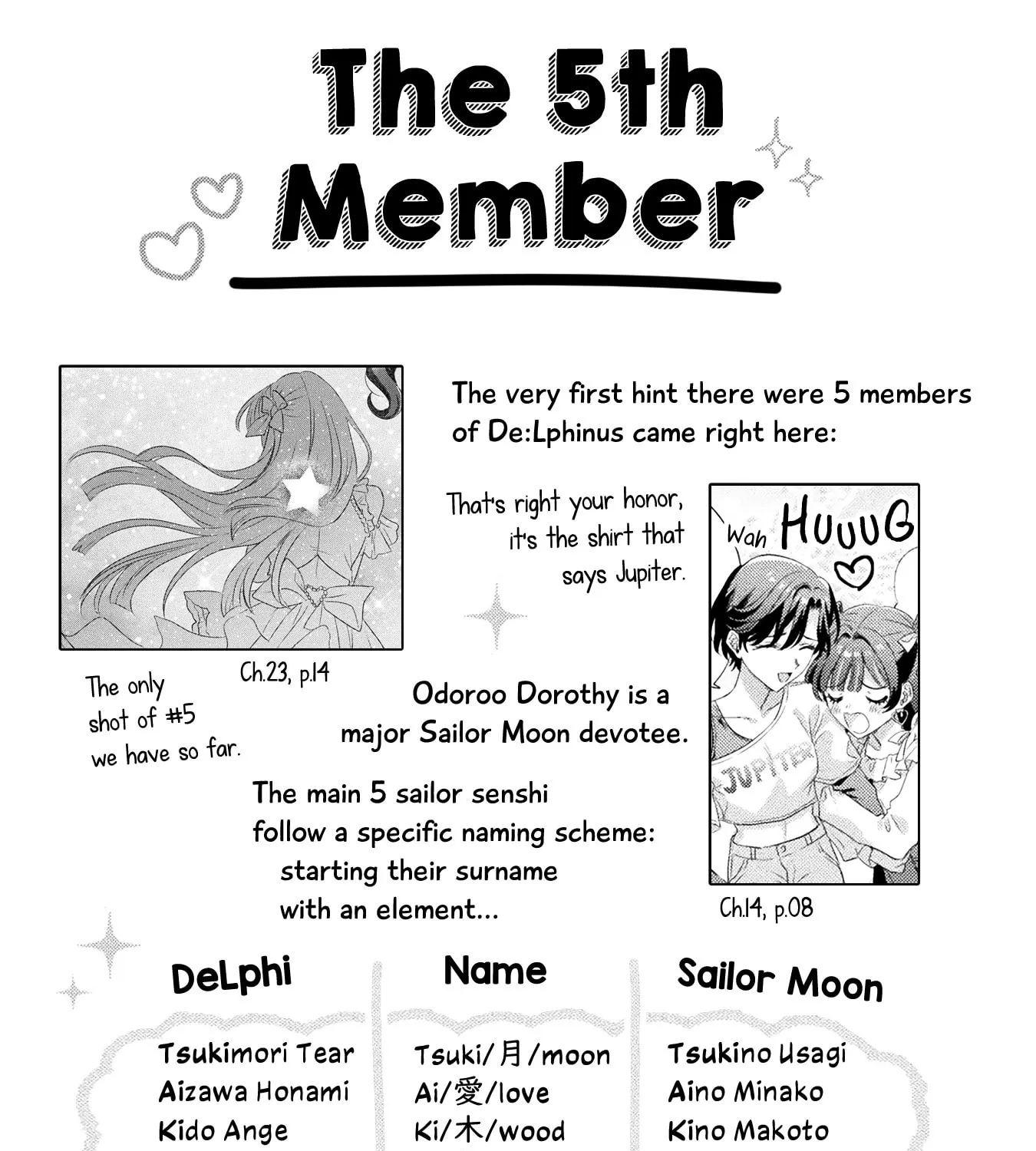 The 5th Member

The very first hint there were 5 members of De:Lphinus came right here:

That's right your honor, it's the shirt that says Jupiter.

Wah HUUUG

JUPITER

Ch.23, p.14

The only shot of #5 we have so far.

Odoroo Dorothy is a major Sailor Moon devotee.

The main 5 sailor senshi follow a specific naming scheme: starting their surname with an element...

Ch.14, p.08

| DeLphi | Name | Sailor Moon |
|---|---|---|
| Tsukimori Tear | Tsuki/月/moon | Tsukino Usagi |
| Aizawa Honami | Ai/愛/love | Aino Minako |
| Kido Ange | Ki/木/wood | Kino Makoto |